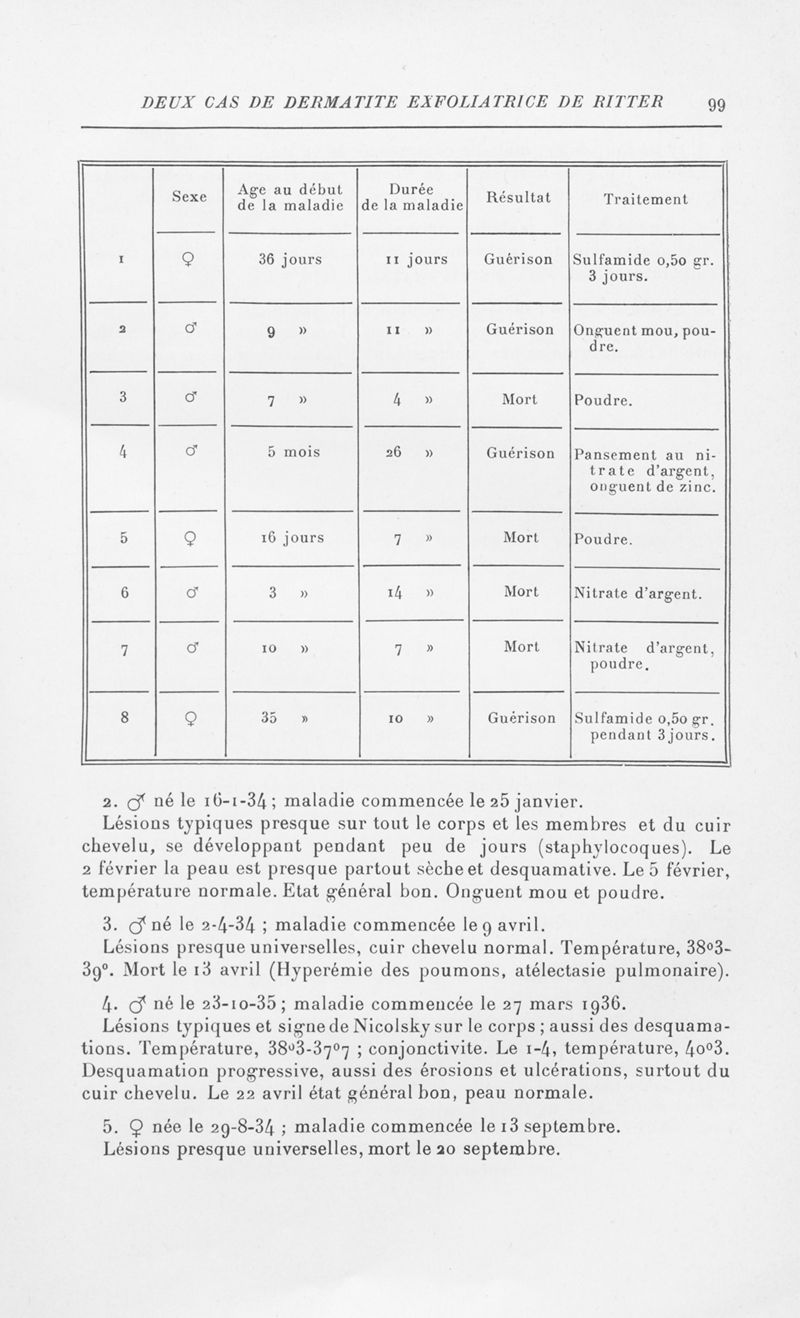 DEUX CAS DE DERMATITE EXFOLIATRICE DE RITTER 99

| | Sexe | Age au début de la maladie | Durée de la maladie | Résultat | Traitement |
|---|---|---|---|---|---|
| 1 | ♀ | 36 jours | 11 jours | Guérison | Sulfamide 0,50 gr. 3 jours. |
| 2 | ♂ | 9 » | 11 » | Guérison | Onguent mou, poudre. |
| 3 | ♂ | 7 » | 4 » | Mort | Poudre. |
| 4 | ♂ | 5 mois | 26 » | Guérison | Pansement au nitrate d'argent, onguent de zinc. |
| 5 | ♀ | 16 jours | 7 » | Mort | Poudre. |
| 6 | ♂ | 3 » | 14 » | Mort | Nitrate d'argent. |
| 7 | ♂ | 10 » | 7 » | Mort | Nitrate d'argent, poudre. |
| 8 | ♀ | 35 » | 10 » | Guérison | Sulfamide 0,50 gr. pendant 3 jours. |

2. ♂ né le 16-1-34 ; maladie commencée le 25 janvier.
Lésions typiques presque sur tout le corps et les membres et du cuir chevelu, se développant pendant peu de jours (staphylocoques). Le 2 février la peau est presque partout sèche et desquamative. Le 5 février, température normale. Etat général bon. Onguent mou et poudre.

3. ♂ né le 2-4-34 ; maladie commencée le 9 avril.
Lésions presque universelles, cuir chevelu normal. Température, 38°3-39°. Mort le 13 avril (Hyperémie des poumons, atélectasie pulmonaire).

4. ♂ né le 23-10-35 ; maladie commencée le 27 mars 1936.
Lésions typiques et signe de Nicolsky sur le corps ; aussi des desquamations. Température, 38°3-37°7 ; conjonctivite. Le 1-4, température, 40°3. Desquamation progressive, aussi des érosions et ulcérations, surtout du cuir chevelu. Le 22 avril état général bon, peau normale.

5. ♀ née le 29-8-34 ; maladie commencée le 13 septembre.
Lésions presque universelles, mort le 20 septembre.